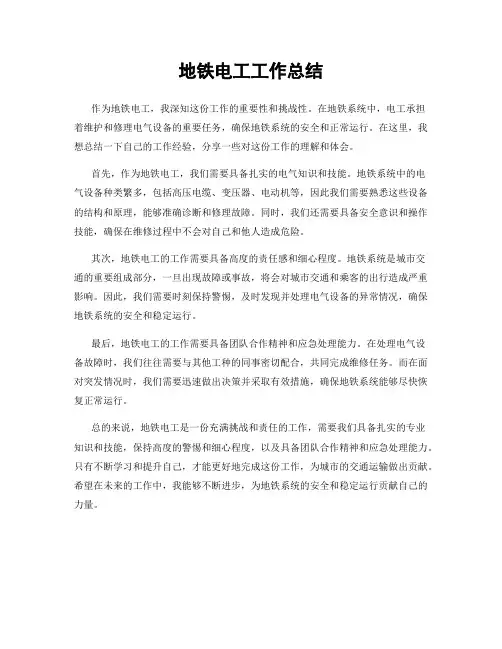 地铁电工工作总结

作为地铁电工，我深知这份工作的重要性和挑战性。在地铁系统中，电工承担着维护和修理电气设备的重要任务，确保地铁系统的安全和正常运行。在这里，我想总结一下自己的工作经验，分享一些对这份工作的理解和体会。

首先，作为地铁电工，我们需要具备扎实的电气知识和技能。地铁系统中的电气设备种类繁多，包括高压电缆、变压器、电动机等，因此我们需要熟悉这些设备的结构和原理，能够准确诊断和修理故障。同时，我们还需要具备安全意识和操作技能，确保在维修过程中不会对自己和他人造成危险。

其次，地铁电工的工作需要具备高度的责任感和细心程度。地铁系统是城市交通的重要组成部分，一旦出现故障或事故，将会对城市交通和乘客的出行造成严重影响。因此，我们需要时刻保持警惕，及时发现并处理电气设备的异常情况，确保地铁系统的安全和稳定运行。

最后，地铁电工的工作需要具备团队合作精神和应急处理能力。在处理电气设备故障时，我们往往需要与其他工种的同事密切配合，共同完成维修任务。而在面对突发情况时，我们需要迅速做出决策并采取有效措施，确保地铁系统能够尽快恢复正常运行。

总的来说，地铁电工是一份充满挑战和责任的工作，需要我们具备扎实的专业知识和技能，保持高度的警惕和细心程度，以及具备团队合作精神和应急处理能力。只有不断学习和提升自己，才能更好地完成这份工作，为城市的交通运输做出贡献。希望在未来的工作中，我能够不断进步，为地铁系统的安全和稳定运行贡献自己的力量。